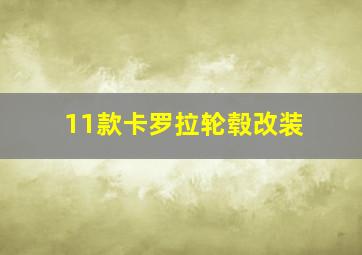 11款卡罗拉轮毂改装